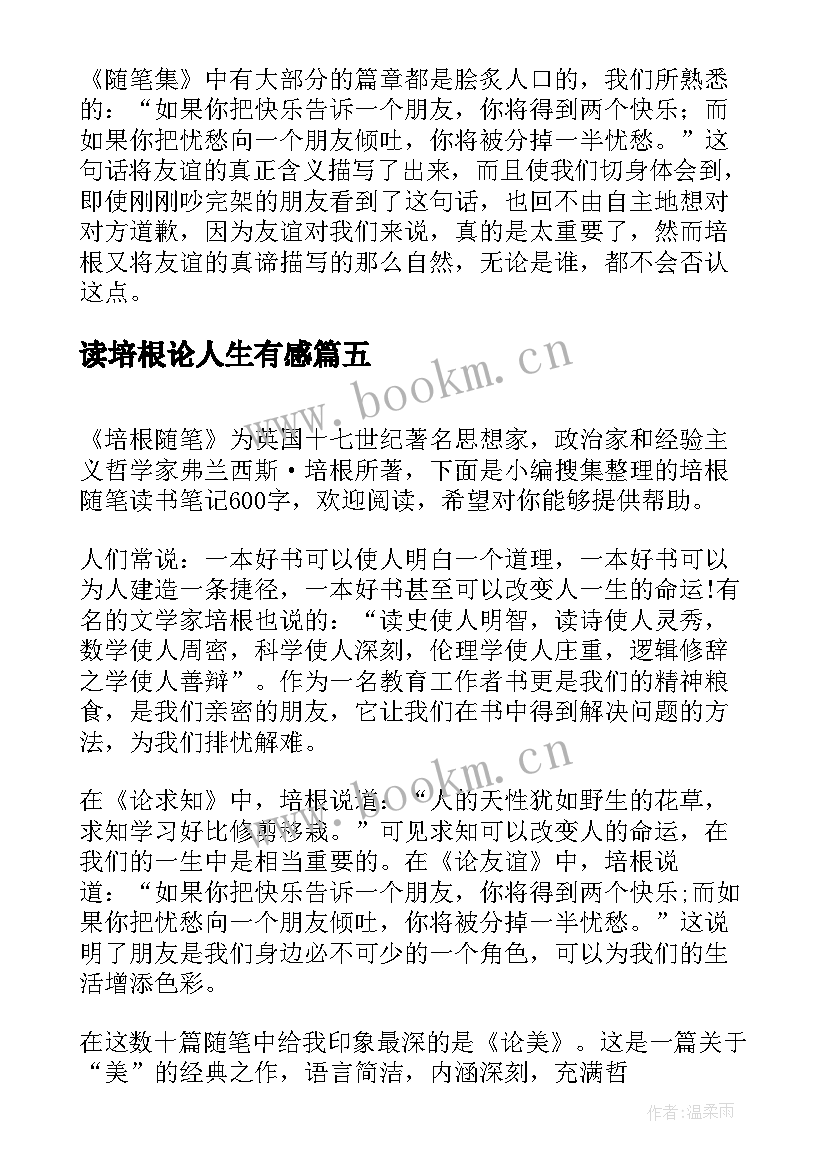 《随笔集》中有大部分的篇章都是脍炙人口的，我们所熟悉的：“如果你把快乐告诉一个朋友，你将得到两个快乐；而如果你把忧愁向一个朋友倾吐，你将被分掉一半忧愁。”这句话将友谊的真正含义描写了出来，而且使我们切身体会到，即使刚刚吵完架的朋友看到了这句话，也回不由自主地想对对方道歉，因为友谊对我们来说，真的是太重要了，然而培根又将友谊的真谛描写的那么自然，无论是谁，都不会否认这点。

读培根论人生有感篇五

www.bookm.cn

《培根随笔》为英国十七世纪著名思想家，政治家和经验主义哲学家弗兰西斯·培根所著，下面是小编搜集整理的培根随笔读书笔记600字，欢迎阅读，希望对你能够提供帮助。

人们常说：一本好书可以使人明白一个道理，一本好书可以为人建造一条捷径，一本好书甚至可以改变人一生的命运!有名的文学家培根也说的：“读史使人明智，读诗使人灵秀，数学使人周密，科学使人深刻，伦理学使人庄重，逻辑修辞之学使人善辩”。作为一名教育工作者书更是我们的精神粮食，是我们亲密的朋友，它让我们在书中得到解决问题的方法，为我们排忧解难。

www.bookm.cn

在《论求知》中，培根说道：“人的天性犹如野生的花草，求知学习好比修剪移栽。”可见求知可以改变人的命运，在我们的一生中是相当重要的。在《论友谊》中，培根说道：“如果你把快乐告诉一个朋友，你将得到两个快乐;而如果你把忧愁向一个朋友倾吐，你将被分掉一半忧愁。”这说明了朋友是我们身边必不可少的一个角色，可以为我们的生活增添色彩。

在这数十篇随笔中给我印象最深的是《论美》。这是一篇关于“美”的经典之作，语言简洁，内涵深刻，充满哲

作者:温柔雨